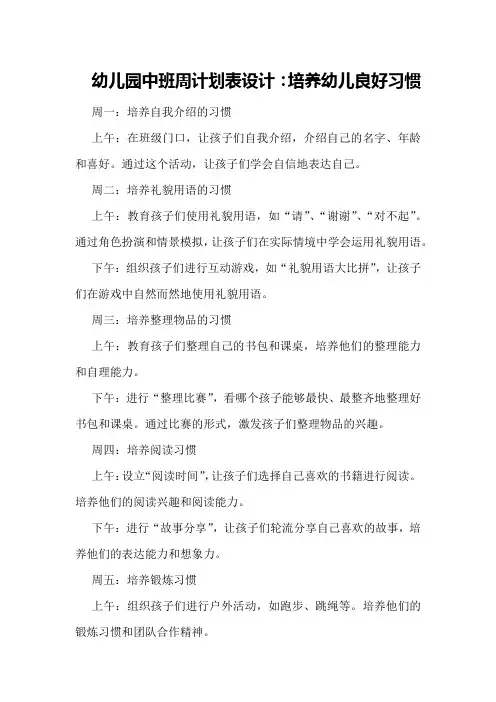 幼儿园中班周计划表设计：培养幼儿良好习惯

周一：培养自我介绍的习惯

上午：在班级门口，让孩子们自我介绍，介绍自己的名字、年龄和喜好。通过这个活动，让孩子们学会自信地表达自己。

周二：培养礼貌用语的习惯

上午：教育孩子们使用礼貌用语，如“请”、“谢谢”、“对不起”。通过角色扮演和情景模拟，让孩子们在实际情境中学会运用礼貌用语。

下午：组织孩子们进行互动游戏，如“礼貌用语大比拼”，让孩子们在游戏中自然而然地使用礼貌用语。

周三：培养整理物品的习惯

上午：教育孩子们整理自己的书包和课桌，培养他们的整理能力和自理能力。

下午：进行“整理比赛”，看哪个孩子能够最快、最整齐地整理好书包和课桌。通过比赛的形式，激发孩子们整理物品的兴趣。

周四：培养阅读习惯

上午：设立“阅读时间”，让孩子们选择自己喜欢的书籍进行阅读。培养他们的阅读兴趣和阅读能力。

下午：进行“故事分享”，让孩子们轮流分享自己喜欢的故事，培养他们的表达能力和想象力。

周五：培养锻炼习惯

上午：组织孩子们进行户外活动，如跑步、跳绳等。培养他们的锻炼习惯和团队合作精神。